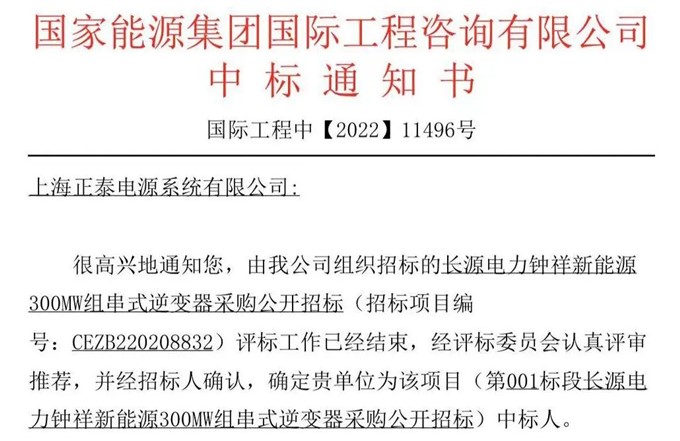 国家能源集团国际工程咨询有限公司
中标通知书

国际工程中【2022】11496号

上海正泰电源系统有限公司:

很高兴地通知您，由我公司组织招标的长源电力钟祥新能源300MW组串式逆变器采购公开招标（招标项目编号：CEZB220208832）评标工作已经结束，经评标委员会认真评审推荐，并经招标人确认，确定贵单位为该项目（第001标段长源电力钟祥新能源300MW组串式逆变器采购公开招标）中标人。